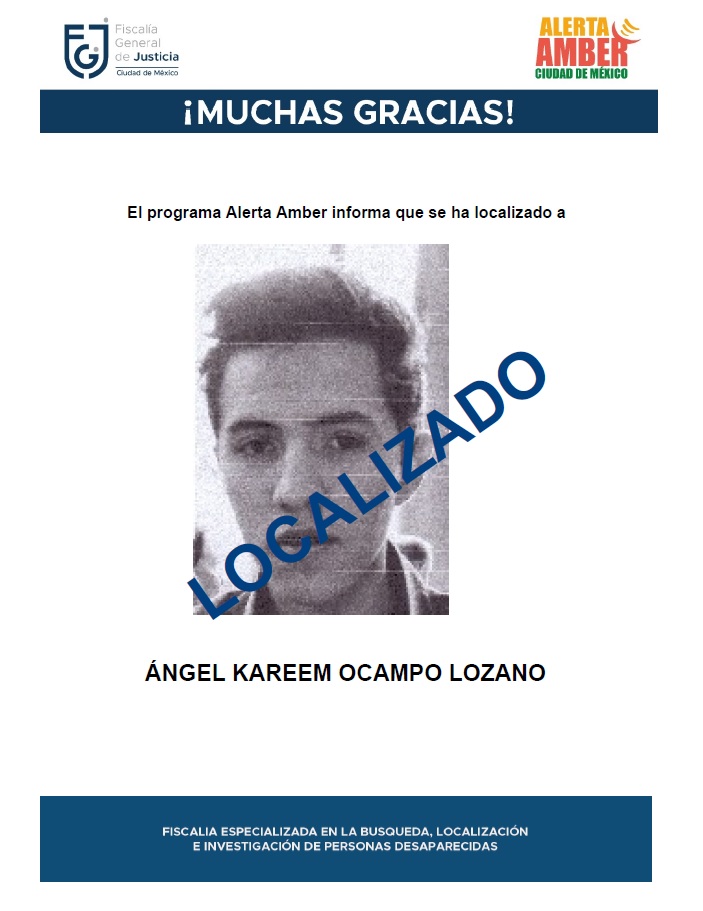 FGJ Fiscalía General de Justicia Ciudad de México

ALERTA AMBER CIUDAD DE MÉXICO

¡MUCHAS GRACIAS!

El programa Alerta Amber informa que se ha localizado a

LOCALIZADO

ÁNGEL KAREEM OCAMPO LOZANO

FISCALIA ESPECIALIZADA EN LA BUSQUEDA, LOCALIZACIÓN E INVESTIGACIÓN DE PERSONAS DESAPARECIDAS